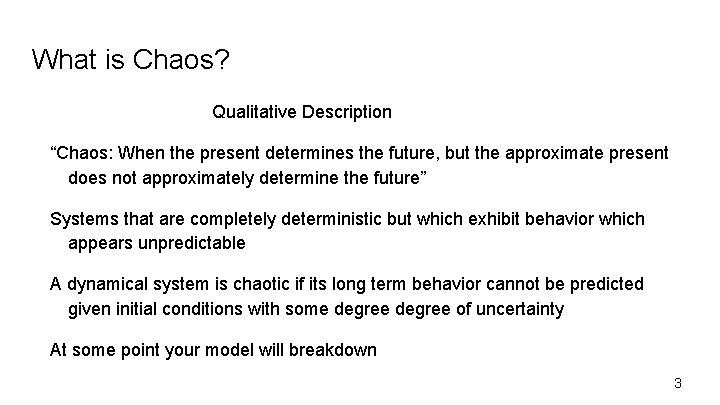 What is Chaos?

Qualitative Description

“Chaos: When the present determines the future, but the approximate present does not approximately determine the future”

Systems that are completely deterministic but which exhibit behavior which appears unpredictable

A dynamical system is chaotic if its long term behavior cannot be predicted given initial conditions with some degree degree of uncertainty

At some point your model will breakdown

3